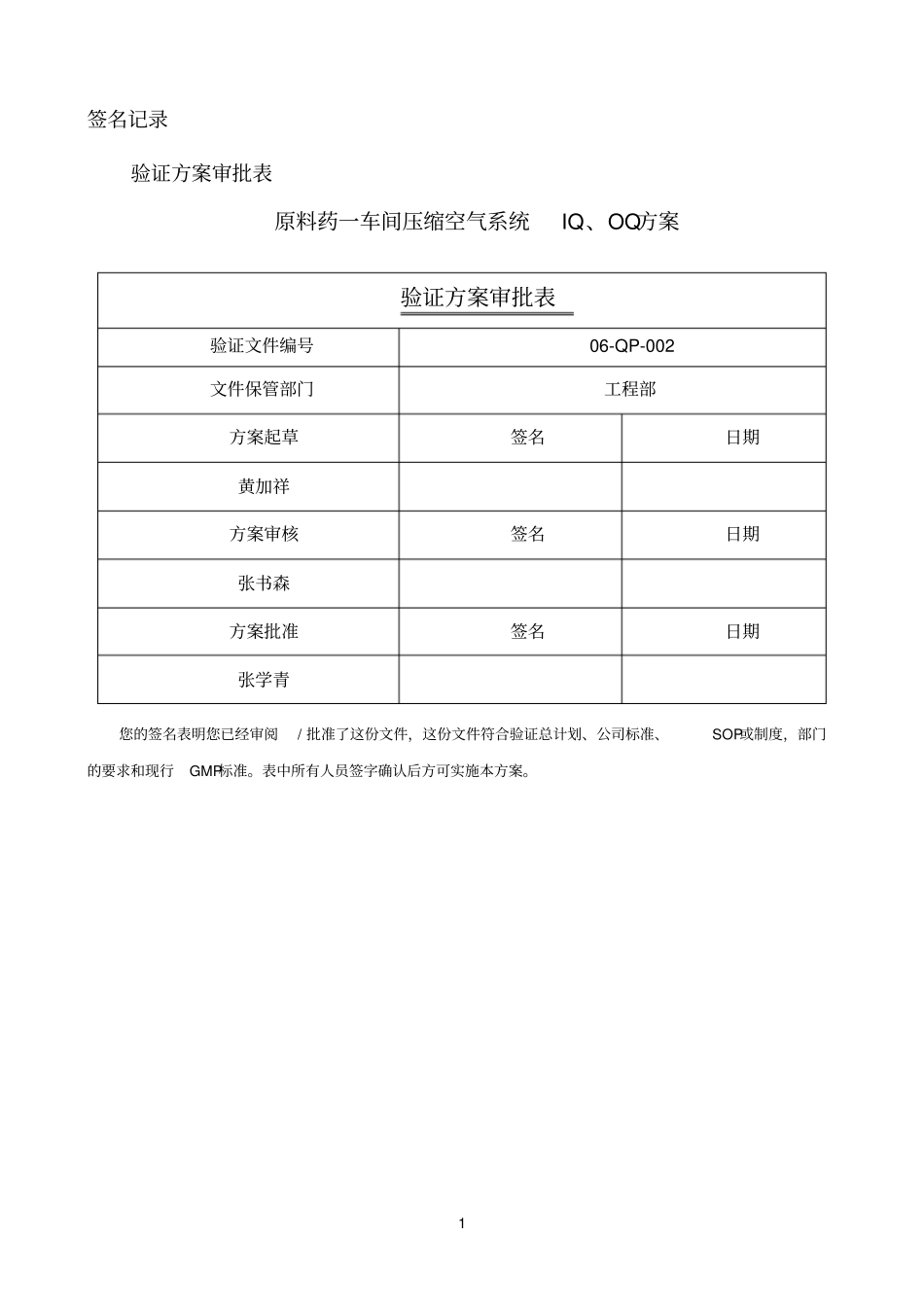 签名记录

验证方案审批表

原料药一车间压缩空气系统 IQ、OQ方案

| 验证方案审批表 | | |
|---|---|---|
| 验证文件编号 | 06-QP-002 | |
| 文件保管部门 | 工程部 | |
| 方案起草 | 签名 | 日期 |
| 黄加祥 | | |
| 方案审核 | 签名 | 日期 |
| 张书森 | | |
| 方案批准 | 签名 | 日期 |
| 张学青 | | |

您的签名表明您已经审阅 / 批准了这份文件，这份文件符合验证总计划、公司标准、 SOP或制度，部门的要求和现行 GMP标准。表中所有人员签字确认后方可实施本方案。

1